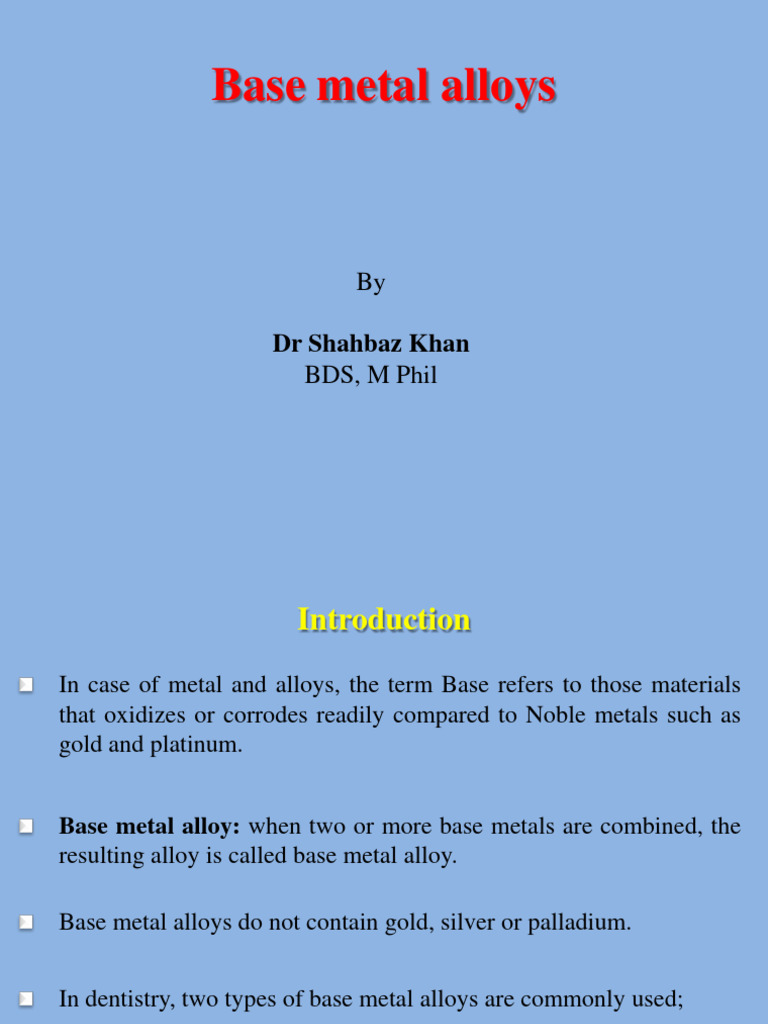 Base metal alloys

By

Dr Shahbaz Khan
BDS, M Phil

Introduction

In case of metal and alloys, the term Base refers to those materials that oxidizes or corrodes readily compared to Noble metals such as gold and platinum.

Base metal alloy: when two or more base metals are combined, the resulting alloy is called base metal alloy.

Base metal alloys do not contain gold, silver or palladium.

In dentistry, two types of base metal alloys are commonly used;